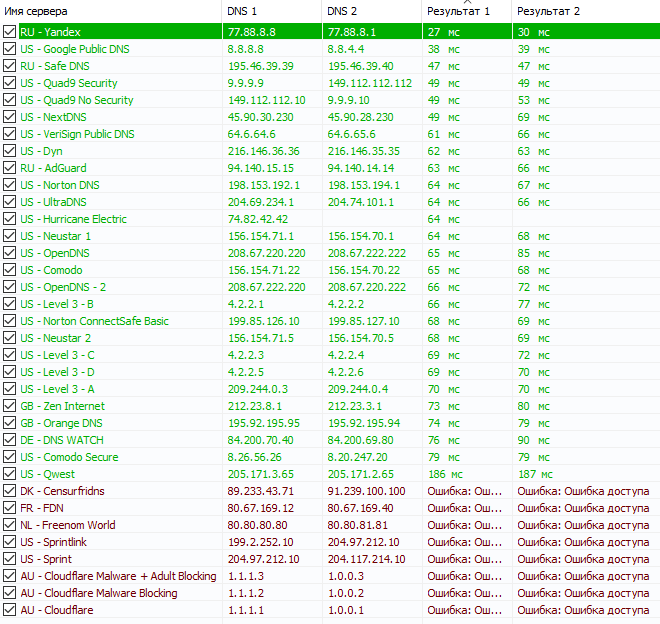 | Имя сервера | DNS 1 | DNS 2 | Результат 1 | Результат 2 |
|---|---|---|---|---|
| RU - Yandex | 77.88.8.8 | 77.88.8.1 | 27 мс | 30 мс |
| US - Google Public DNS | 8.8.8.8 | 8.8.4.4 | 38 мс | 39 мс |
| RU - Safe DNS | 195.46.39.39 | 195.46.39.40 | 47 мс | 47 мс |
| US - Quad9 Security | 9.9.9.9 | 149.112.112.112 | 49 мс | 49 мс |
| US - Quad9 No Security | 149.112.112.10 | 9.9.9.10 | 49 мс | 53 мс |
| US - NextDNS | 45.90.30.230 | 45.90.28.230 | 49 мс | 69 мс |
| US - VeriSign Public DNS | 64.6.64.6 | 64.6.65.6 | 61 мс | 66 мс |
| US - Dyn | 216.146.36.36 | 216.146.35.35 | 62 мс | 63 мс |
| RU - AdGuard | 94.140.15.15 | 94.140.14.14 | 63 мс | 66 мс |
| US - Norton DNS | 198.153.192.1 | 198.153.194.1 | 64 мс | 67 мс |
| US - UltraDNS | 204.69.234.1 | 204.74.101.1 | 64 мс | 66 мс |
| US - Hurricane Electric | 74.82.42.42 | | 64 мс | |
| US - Neustar 1 | 156.154.71.1 | 156.154.70.1 | 64 мс | 68 мс |
| US - OpenDNS | 208.67.220.220 | 208.67.222.222 | 65 мс | 85 мс |
| US - Comodo | 156.154.71.22 | 156.154.70.22 | 65 мс | 68 мс |
| US - OpenDNS - 2 | 208.67.222.220 | 208.67.220.222 | 66 мс | 72 мс |
| US - Level 3 - B | 4.2.2.1 | 4.2.2.2 | 66 мс | 77 мс |
| US - Norton ConnectSafe Basic | 199.85.126.10 | 199.85.127.10 | 68 мс | 69 мс |
| US - Neustar 2 | 156.154.71.5 | 156.154.70.5 | 68 мс | 69 мс |
| US - Level 3 - C | 4.2.2.3 | 4.2.2.4 | 69 мс | 72 мс |
| US - Level 3 - D | 4.2.2.5 | 4.2.2.6 | 69 мс | 70 мс |
| US - Level 3 - A | 209.244.0.3 | 209.244.0.4 | 70 мс | 70 мс |
| GB - Zen Internet | 212.23.8.1 | 212.23.3.1 | 73 мс | 80 мс |
| GB - Orange DNS | 195.92.195.95 | 195.92.195.94 | 74 мс | 79 мс |
| DE - DNS WATCH | 84.200.70.40 | 84.200.69.80 | 76 мс | 90 мс |
| US - Comodo Secure | 8.26.56.26 | 8.20.247.20 | 79 мс | 79 мс |
| US - Qwest | 205.171.3.65 | 205.171.2.65 | 186 мс | 187 мс |
| DK - Censurfridns | 89.233.43.71 | 91.239.100.100 | Ошибка: Ош... | Ошибка: Ошибка доступа |
| FR - FDN | 80.67.169.12 | 80.67.169.40 | Ошибка: Ош... | Ошибка: Ошибка доступа |
| NL - Freenom World | 80.80.80.80 | 80.80.81.81 | Ошибка: Ош... | Ошибка: Ошибка доступа |
| US - Sprintlink | 199.2.252.10 | 204.97.212.10 | Ошибка: Ош... | Ошибка: Ошибка доступа |
| US - Sprint | 204.97.212.10 | 204.117.214.10 | Ошибка: Ош... | Ошибка: Ошибка доступа |
| AU - Cloudflare Malware + Adult Blocking | 1.1.1.3 | 1.0.0.3 | Ошибка: Ош... | Ошибка: Ошибка доступа |
| AU - Cloudflare Malware Blocking | 1.1.1.2 | 1.0.0.2 | Ошибка: Ош... | Ошибка: Ошибка доступа |
| AU - Cloudflare | 1.1.1.1 | 1.0.0.1 | Ошибка: Ош... | Ошибка: Ошибка доступа |